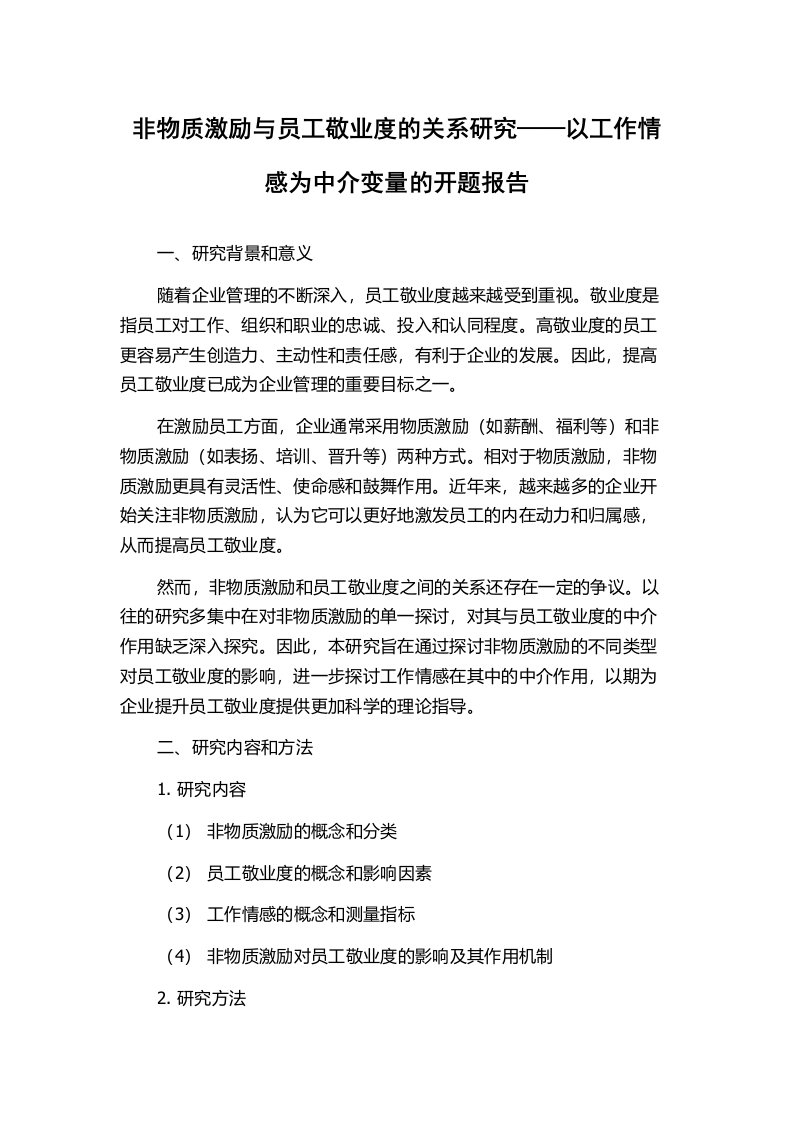 非物质激励与员工敬业度的关系研究——以工作情感为中介变量的开题报告

一、研究背景和意义

随着企业管理的不断深入，员工敬业度越来越受到重视。敬业度是指员工对工作、组织和职业的忠诚、投入和认同程度。高敬业度的员工更容易产生创造力、主动性和责任感，有利于企业的发展。因此，提高员工敬业度已成为企业管理的重要目标之一。

在激励员工方面，企业通常采用物质激励（如薪酬、福利等）和非物质激励（如表扬、培训、晋升等）两种方式。相对于物质激励，非物质激励更具有灵活性、使命感和鼓舞作用。近年来，越来越多的企业开始关注非物质激励，认为它可以更好地激发员工的内在动力和归属感，从而提高员工敬业度。

然而，非物质激励和员工敬业度之间的关系还存在一定的争议。以往的研究多集中在对非物质激励的单一探讨，对其与员工敬业度的中介作用缺乏深入探究。因此，本研究旨在通过探讨非物质激励的不同类型对员工敬业度的影响，进一步探讨工作情感在其中的中介作用，以期为企业提升员工敬业度提供更加科学的理论指导。

二、研究内容和方法

1. 研究内容

（1） 非物质激励的概念和分类

（2） 员工敬业度的概念和影响因素

（3） 工作情感的概念和测量指标

（4） 非物质激励对员工敬业度的影响及其作用机制

2. 研究方法